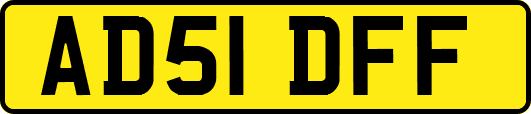 AD51 DFF